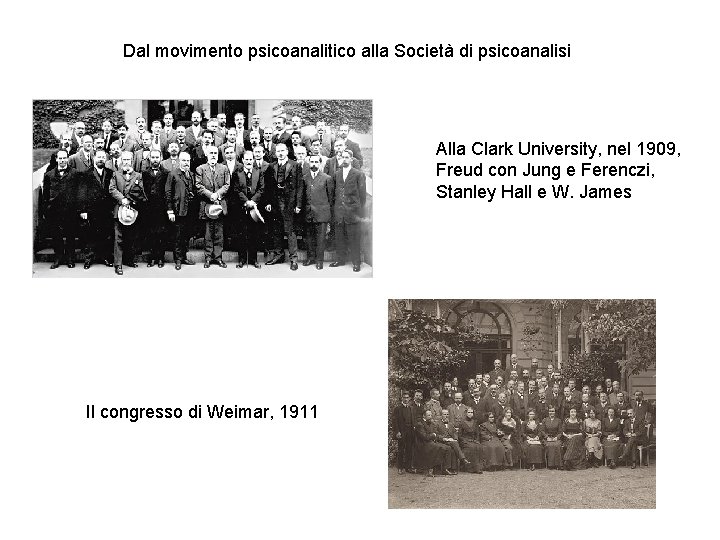 Dal movimento psicoanalitico alla Società di psicoanalisi

Alla Clark University, nel 1909, Freud con Jung e Ferenczi, Stanley Hall e W. James

Il congresso di Weimar, 1911